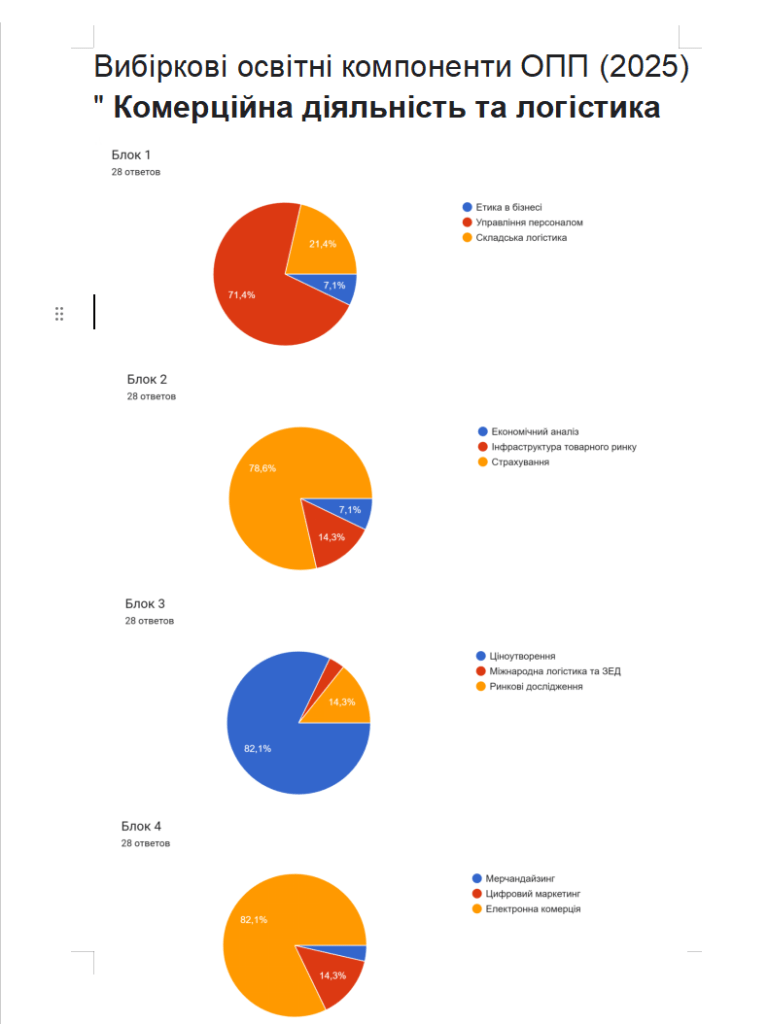 Вибіркові освітні компоненти ОПП (2025)
" Комерційна діяльність та логістика

Блок 1
28 ответов

21,4%
7,1%
71,4%

Етика в бізнесі
Управління персоналом
Складська логістика

Блок 2
28 ответов

78,6%
7,1%
14,3%

Економічний аналіз
Інфраструктура товарного ринку
Страхування

Блок 3
28 ответов

14,3%
82,1%

Ціноутворення
Міжнародна логістика та ЗЕД
Ринкові дослідження

Блок 4
28 ответов

82,1%
14,3%

Мерчандайзинг
Цифровий маркетинг
Електронна комерція